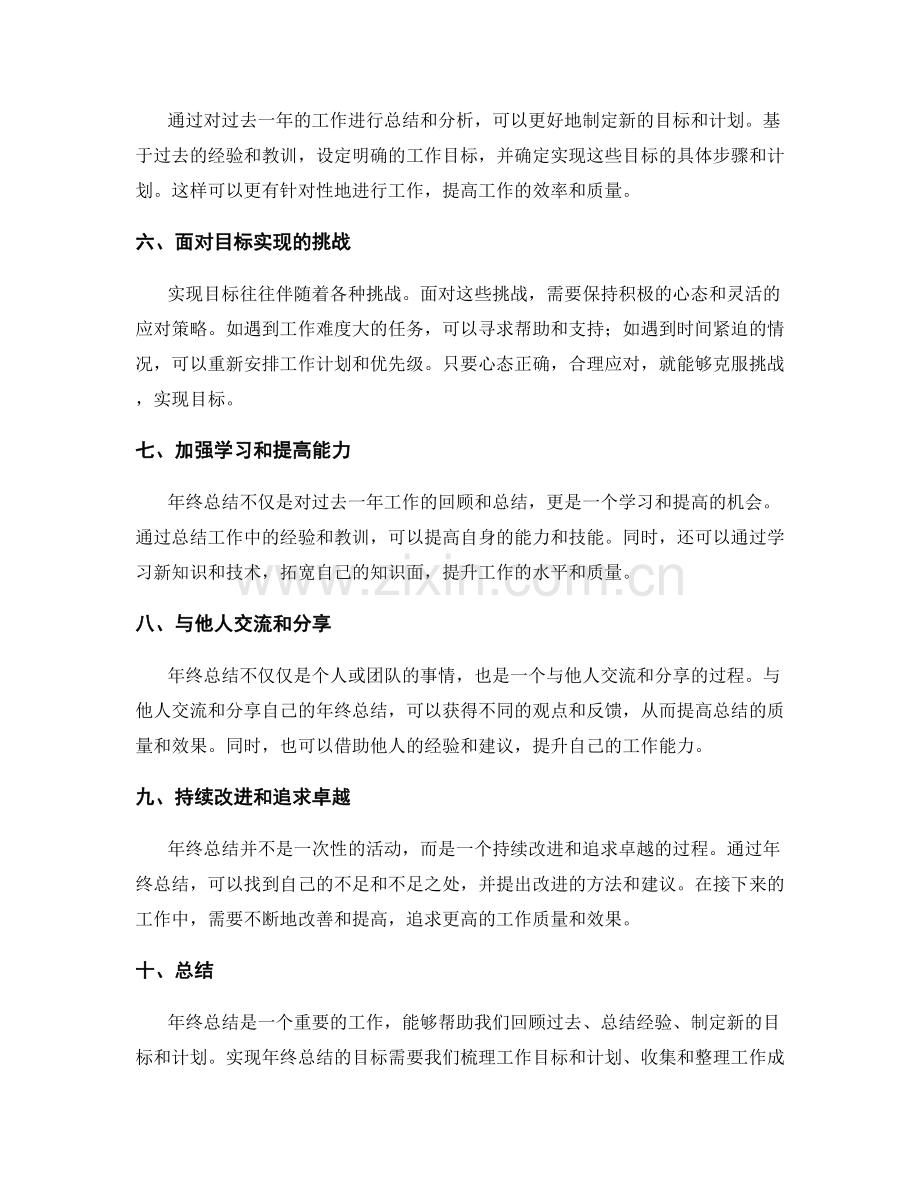 通过对过去一年的工作进行总结和分析，可以更好地制定新的目标和计划。基于过去的经验和教训，设定明确的工作目标，并确定实现这些目标的具体步骤和计划。这样可以更有针对性地进行工作，提高工作的效率和质量。

六、面对目标实现的挑战

实现目标往往伴随着各种挑战。面对这些挑战，需要保持积极的心态和灵活的应对策略。如遇到工作难度大的任务，可以寻求帮助和支持；如遇到时间紧迫的情况，可以重新安排工作计划和优先级。只要心态正确，合理应对，就能够克服挑战，实现目标。

七、加强学习和提高能力

年终总结不仅是对过去一年工作的回顾和总结，更是一个学习和提高的机会。通过总结工作中的经验和教训，可以提高自身的能力和技能。同时，还可以通过学习新知识和技术，拓宽自己的知识面，提升工作的水平和质量。

www.zixin.com.cn

八、与他人交流和分享

年终总结不仅仅是个人或团队的事情，也是一个与他人交流和分享的过程。与他人交流和分享自己的年终总结，可以获得不同的观点和反馈，从而提高总结的质量和效果。同时，也可以借助他人的经验和建议，提升自己的工作能力。

九、持续改进和追求卓越

年终总结并不是一次性的活动，而是一个持续改进和追求卓越的过程。通过年终总结，可以找到自己的不足和不足之处，并提出改进的方法和建议。在接下来的工作中，需要不断地改善和提高，追求更高的工作质量和效果。

十、总结

年终总结是一个重要的工作，能够帮助我们回顾过去、总结经验、制定新的目标和计划。实现年终总结的目标需要我们梳理工作目标和计划、收集和整理工作成